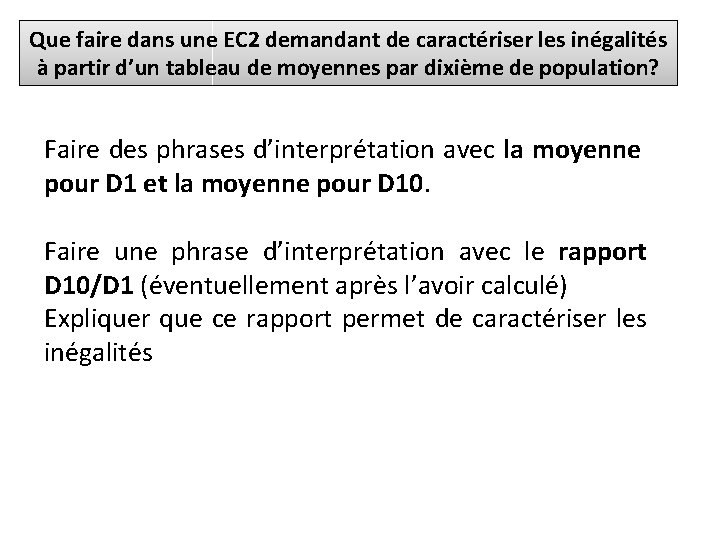 Que faire dans une EC2 demandant de caractériser les inégalités à partir d'un tableau de moyennes par dixième de population?

Faire des phrases d'interprétation avec la moyenne pour D1 et la moyenne pour D10.

Faire une phrase d'interprétation avec le rapport D10/D1 (éventuellement après l'avoir calculé)
Expliquer que ce rapport permet de caractériser les inégalités